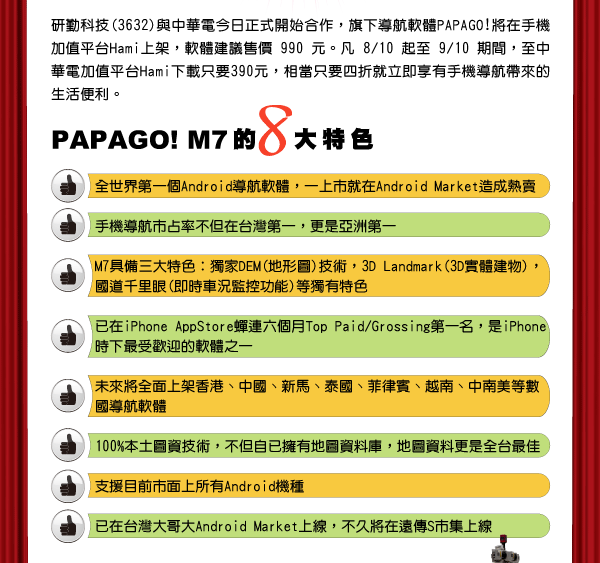 研勤科技(3632)與中華電今日正式開始合作，旗下導航軟體PAPAGO!將在手機加值平台Hami上架，軟體建議售價 990 元。凡 8/10 起至 9/10 期間，至中華電加值平台Hami下載只要390元，相當只要四折就立即享有手機導航帶來的生活便利。

PAPAGO! M7的8大特色

全世界第一個Android導航軟體，一上市就在Android Market造成熱賣

手機導航市占率不但在台灣第一，更是亞洲第一

M7具備三大特色：獨家DEM(地形圖)技術，3D Landmark(3D實體建物)，國道千里眼(即時車況監控功能)等獨有特色

已在iPhone AppStore蟬連六個月Top Paid/Grossing第一名，是iPhone時下最受歡迎的軟體之一

未來將全面上架香港、中國、新馬、泰國、菲律賓、越南、中南美等數國導航軟體

100%本土圖資技術，不但自已擁有地圖資料庫，地圖資料更是全台最佳

支援目前市面上所有Android機種

已在台灣大哥大Android Market上線，不久將在遠傳S市集上線